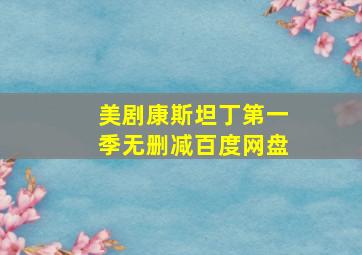 美剧康斯坦丁第一季无删减百度网盘